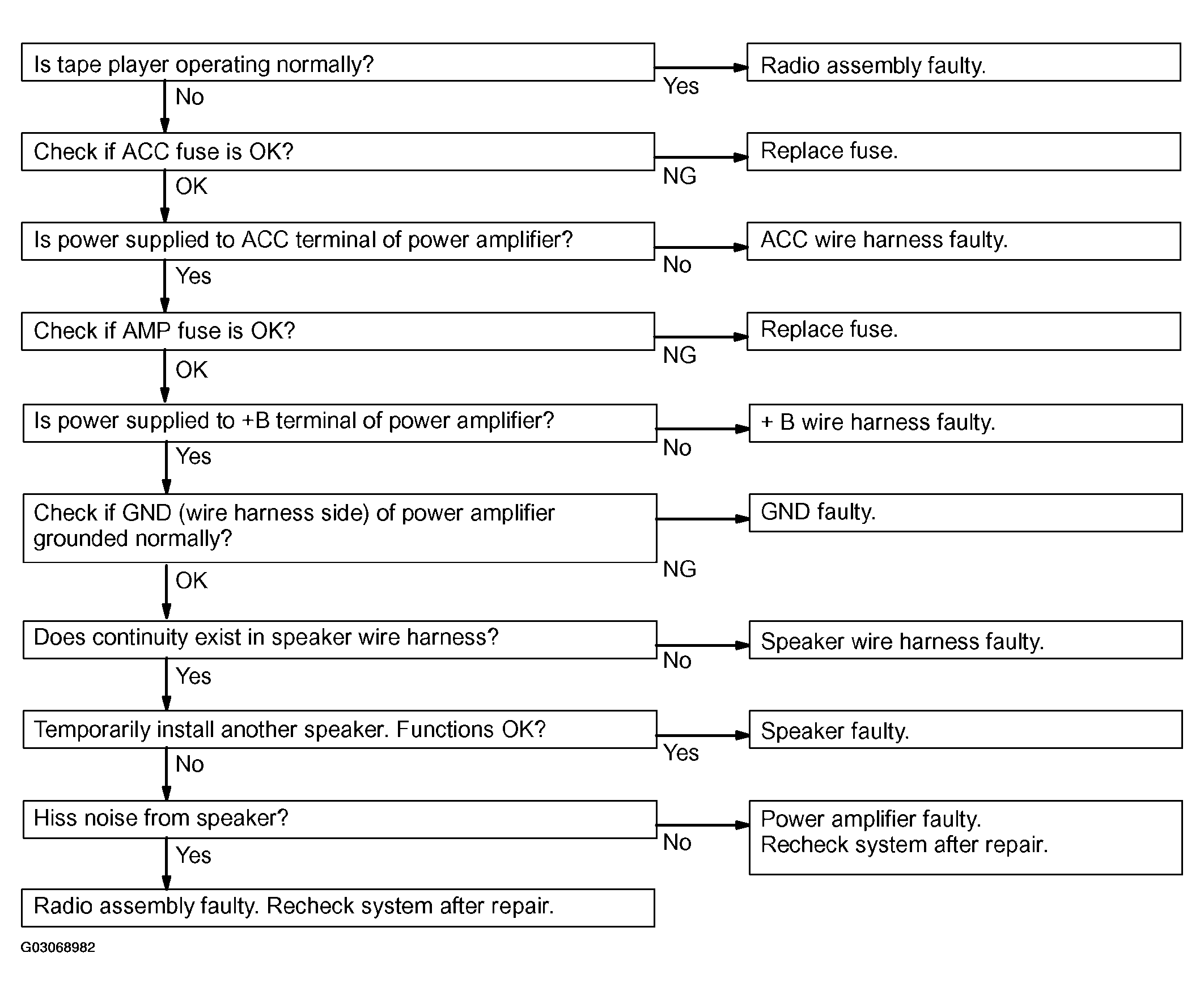 Is tape player operating normally?
Yes
Radio assembly faulty.
No

Check if ACC fuse is OK?
NG
Replace fuse.
OK

Is power supplied to ACC terminal of power amplifier?
No
ACC wire harness faulty.
Yes

Check if AMP fuse is OK?
NG
Replace fuse.
OK

Is power supplied to +B terminal of power amplifier?
No
+ B wire harness faulty.
Yes

Check if GND (wire harness side) of power amplifier grounded normally?
NG
GND faulty.
OK

Does continuity exist in speaker wire harness?
No
Speaker wire harness faulty.
Yes

Temporarily install another speaker. Functions OK?
Yes
Speaker faulty.
No

Hiss noise from speaker?
No
Power amplifier faulty.
Recheck system after repair.
Yes

Radio assembly faulty. Recheck system after repair.

G03068982